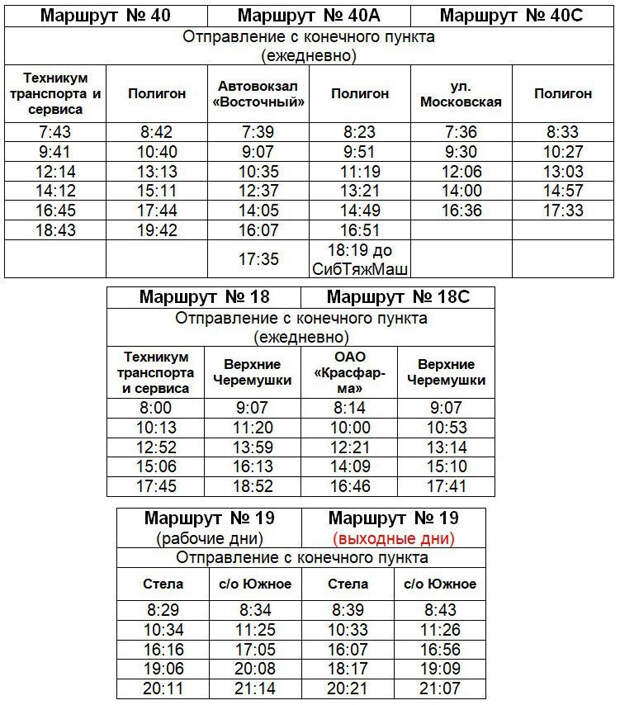 | Маршрут № 40 | | Маршрут № 40А | | Маршрут № 40С | |
|---|---|---|---|---|---|
| Отправление с конечного пункта (ежедневно) | | | | | |
| Техникум транспорта и сервиса | Полигон | Автовокзал «Восточный» | Полигон | ул. Московская | Полигон |
| 7:43 | 8:42 | 7:39 | 8:23 | 7:36 | 8:33 |
| 9:41 | 10:40 | 9:07 | 9:51 | 9:30 | 10:27 |
| 12:14 | 13:13 | 10:35 | 11:19 | 12:06 | 13:03 |
| 14:12 | 15:11 | 12:37 | 13:21 | 14:00 | 14:57 |
| 16:45 | 17:44 | 14:05 | 14:49 | 16:36 | 17:33 |
| 18:43 | 19:42 | 16:07 | 16:51 | | |
| | | 17:35 | 18:19 до СибТяжМаш | | |

| Маршрут № 18 | | Маршрут № 18С | |
|---|---|---|---|
| Отправление с конечного пункта (ежедневно) | | | |
| Техникум транспорта и сервиса | Верхние Черемушки | ОАО «Красфарма» | Верхние Черемушки |
| 8:00 | 9:07 | 8:14 | 9:07 |
| 10:13 | 11:20 | 10:00 | 10:53 |
| 12:52 | 13:59 | 12:21 | 13:14 |
| 15:06 | 16:13 | 14:09 | 15:10 |
| 17:45 | 18:52 | 16:46 | 17:41 |

| Маршрут № 19 (рабочие дни) | | Маршрут № 19 (выходные дни) | |
|---|---|---|---|
| Отправление с конечного пункта | | | |
| Стела | с/о Южное | Стела | с/о Южное |
| 8:29 | 8:34 | 8:39 | 8:43 |
| 10:34 | 11:25 | 10:33 | 11:26 |
| 16:16 | 17:05 | 16:07 | 16:56 |
| 19:06 | 20:08 | 18:17 | 19:09 |
| 20:11 | 21:14 | 20:21 | 21:07 |